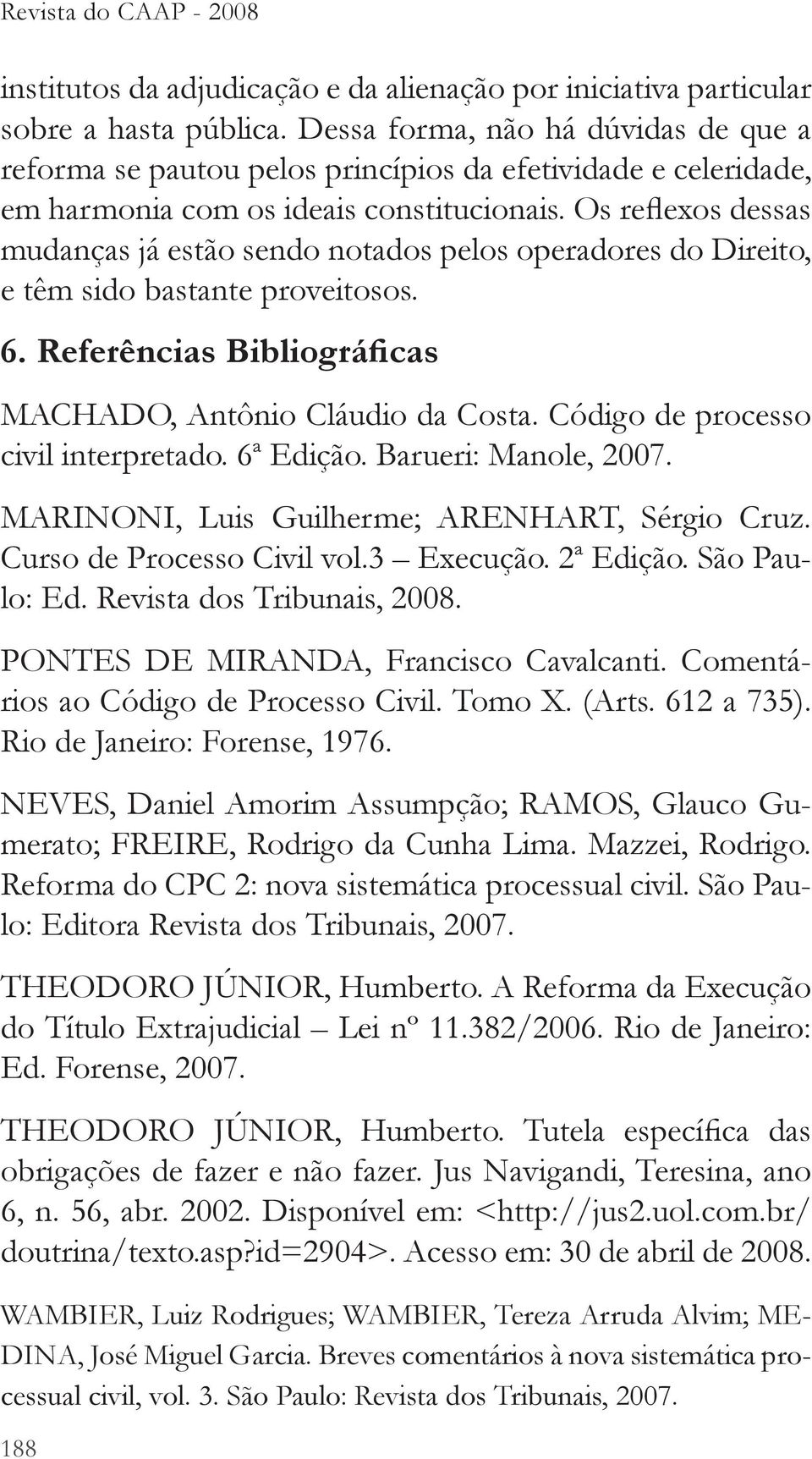 Revista do CAAP - 2008

institutos da adjudicação e da alienação por iniciativa particular sobre a hasta pública. Dessa forma, não há dúvidas de que a reforma se pautou pelos princípios da efetividade e celeridade, em harmonia com os ideais constitucionais. Os reflexos dessas mudanças já estão sendo notados pelos operadores do Direito, e têm sido bastante proveitosos.

6. Referências Bibliográficas

MACHADO, Antônio Cláudio da Costa. Código de processo civil interpretado. 6ª Edição. Barueri: Manole, 2007.

MARINONI, Luis Guilherme; ARENHART, Sérgio Cruz. Curso de Processo Civil vol.3 – Execução. 2ª Edição. São Paulo: Ed. Revista dos Tribunais, 2008.

PONTES DE MIRANDA, Francisco Cavalcanti. Comentários ao Código de Processo Civil. Tomo X. (Arts. 612 a 735). Rio de Janeiro: Forense, 1976.

NEVES, Daniel Amorim Assumpção; RAMOS, Glauco Gumerato; FREIRE, Rodrigo da Cunha Lima. Mazzei, Rodrigo. Reforma do CPC 2: nova sistemática processual civil. São Paulo: Editora Revista dos Tribunais, 2007.

THEODORO JÚNIOR, Humberto. A Reforma da Execução do Título Extrajudicial – Lei nº 11.382/2006. Rio de Janeiro: Ed. Forense, 2007.

THEODORO JÚNIOR, Humberto. Tutela específica das obrigações de fazer e não fazer. Jus Navigandi, Teresina, ano 6, n. 56, abr. 2002. Disponível em: <http://jus2.uol.com.br/doutrina/texto.asp?id=2904>. Acesso em: 30 de abril de 2008.

WAMBIER, Luiz Rodrigues; WAMBIER, Tereza Arruda Alvim; MEDINA, José Miguel Garcia. Breves comentários à nova sistemática processual civil, vol. 3. São Paulo: Revista dos Tribunais, 2007.

188